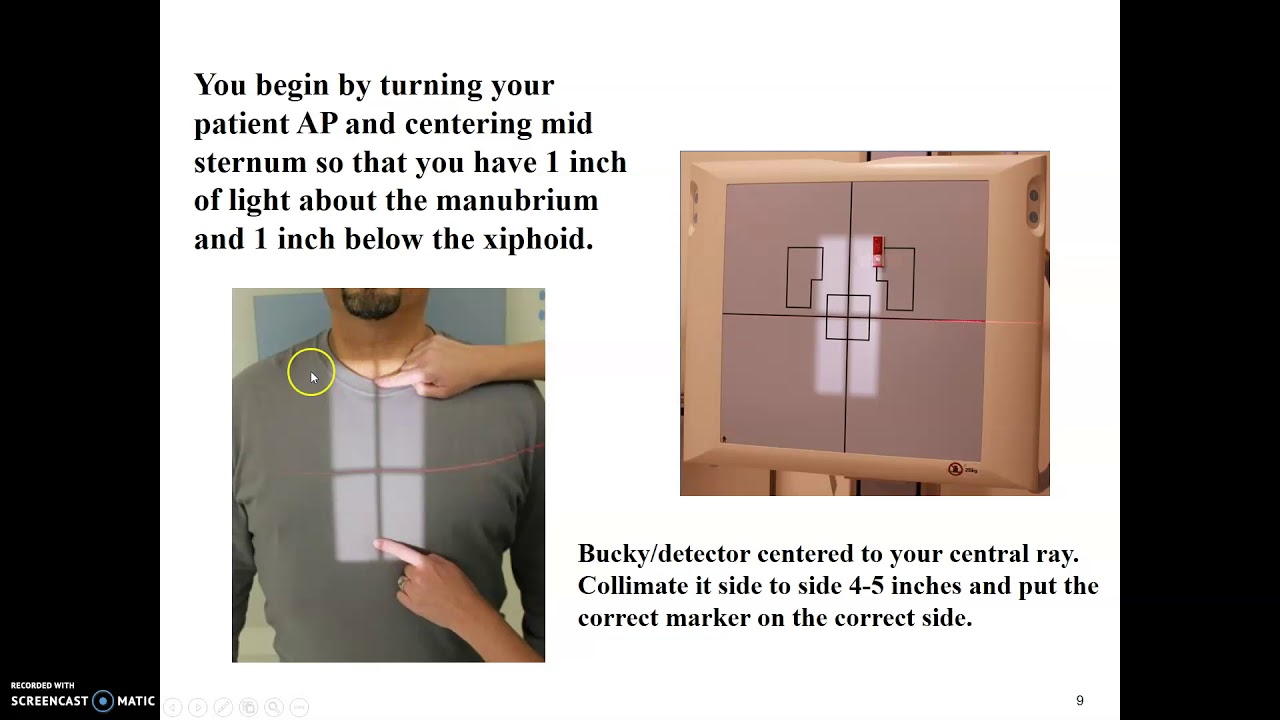 You begin by turning your patient AP and centering mid sternum so that you have 1 inch of light about the manubrium and 1 inch below the xiphoid.

Bucky/detector centered to your central ray. Collimate it side to side 4-5 inches and put the correct marker on the correct side.

9

RECORDED WITH
SCREENCAST MATIC